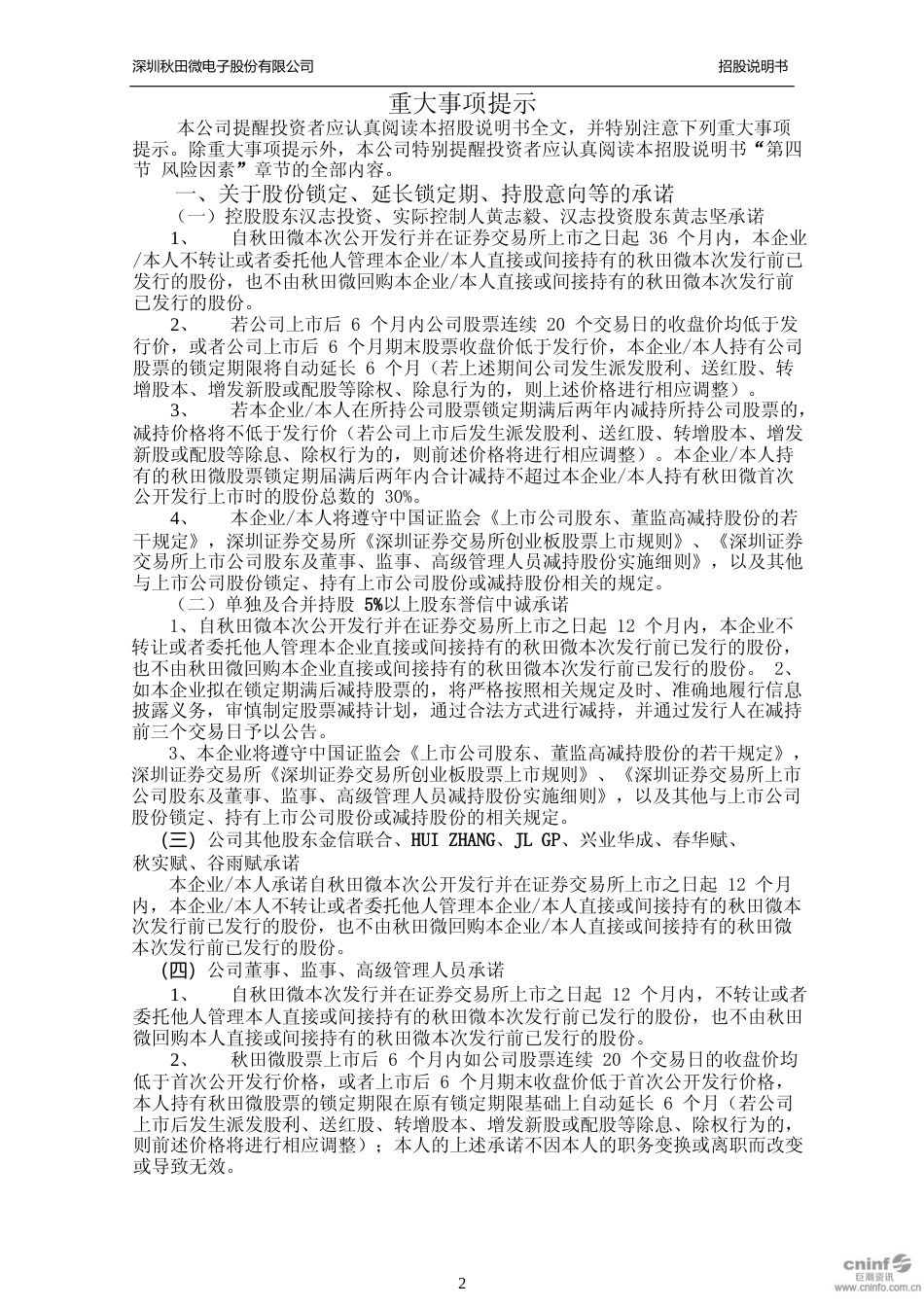 深圳秋田微电子股份有限公司　　招股说明书

重大事项提示

本公司提醒投资者应认真阅读本招股说明书全文，并特别注意下列重大事项提示。除重大事项提示外，本公司特别提醒投资者应认真阅读本招股说明书“第四节 风险因素”章节的全部内容。

一、关于股份锁定、延长锁定期、持股意向等的承诺

（一）控股股东汉志投资、实际控制人黄志毅、汉志投资股东黄志坚承诺

1、　自秋田微本次公开发行并在证券交易所上市之日起 36 个月内，本企业/本人不转让或者委托他人管理本企业/本人直接或间接持有的秋田微本次发行前已发行的股份，也不由秋田微回购本企业/本人直接或间接持有的秋田微本次发行前已发行的股份。

2、　若公司上市后 6 个月内公司股票连续 20 个交易日的收盘价均低于发行价，或者公司上市后 6 个月期末股票收盘价低于发行价，本企业/本人持有公司股票的锁定期限将自动延长 6 个月（若上述期间公司发生派发股利、送红股、转增股本、增发新股或配股等除权、除息行为的，则上述价格进行相应调整）。

3、　若本企业/本人在所持公司股票锁定期满后两年内减持所持公司股票的，减持价格将不低于发行价（若公司上市后发生派发股利、送红股、转增股本、增发新股或配股等除息、除权行为的，则前述价格将进行相应调整）。本企业/本人持有的秋田微股票锁定期届满后两年内合计减持不超过本企业/本人持有秋田微首次公开发行上市时的股份总数的 30%。

4、　本企业/本人将遵守中国证监会《上市公司股东、董监高减持股份的若干规定》，深圳证券交易所《深圳证券交易所创业板股票上市规则》、《深圳证券交易所上市公司股东及董事、监事、高级管理人员减持股份实施细则》，以及其他与上市公司股份锁定、持有上市公司股份或减持股份相关的规定。

（二）单独及合并持股 5%以上股东誉信中诚承诺

1、自秋田微本次公开发行并在证券交易所上市之日起 12 个月内，本企业不转让或者委托他人管理本企业直接或间接持有的秋田微本次发行前已发行的股份，也不由秋田微回购本企业直接或间接持有的秋田微本次发行前已发行的股份。 2、如本企业拟在锁定期满后减持股票的，将严格按照相关规定及时、准确地履行信息披露义务，审慎制定股票减持计划，通过合法方式进行减持，并通过发行人在减持前三个交易日予以公告。

3、本企业将遵守中国证监会《上市公司股东、董监高减持股份的若干规定》，深圳证券交易所《深圳证券交易所创业板股票上市规则》、《深圳证券交易所上市公司股东及董事、监事、高级管理人员减持股份实施细则》，以及其他与上市公司股份锁定、持有上市公司股份或减持股份的相关规定。

(三) 公司其他股东金信联合、HUI ZHANG、JL GP、兴业华成、春华赋、秋实赋、谷雨赋承诺

本企业/本人承诺自秋田微本次公开发行并在证券交易所上市之日起 12 个月内，本企业/本人不转让或者委托他人管理本企业/本人直接或间接持有的秋田微本次发行前已发行的股份，也不由秋田微回购本企业/本人直接或间接持有的秋田微本次发行前已发行的股份。

(四) 公司董事、监事、高级管理人员承诺

1、　自秋田微本次发行并在证券交易所上市之日起 12 个月内，不转让或者委托他人管理本人直接或间接持有的秋田微本次发行前已发行的股份，也不由秋田微回购本人直接或间接持有的秋田微本次发行前已发行的股份。

2、　秋田微股票上市后 6 个月内如公司股票连续 20 个交易日的收盘价均低于首次公开发行价格，或者上市后 6 个月期末收盘价低于首次公开发行价格，本人持有秋田微股票的锁定期限在原有锁定期限基础上自动延长 6 个月（若公司上市后发生派发股利、送红股、转增股本、增发新股或配股等除息、除权行为的，则前述价格将进行相应调整）；本人的上述承诺不因本人的职务变换或离职而改变或导致无效。

2

cninf 巨潮资讯
www.cninfo.com.cn